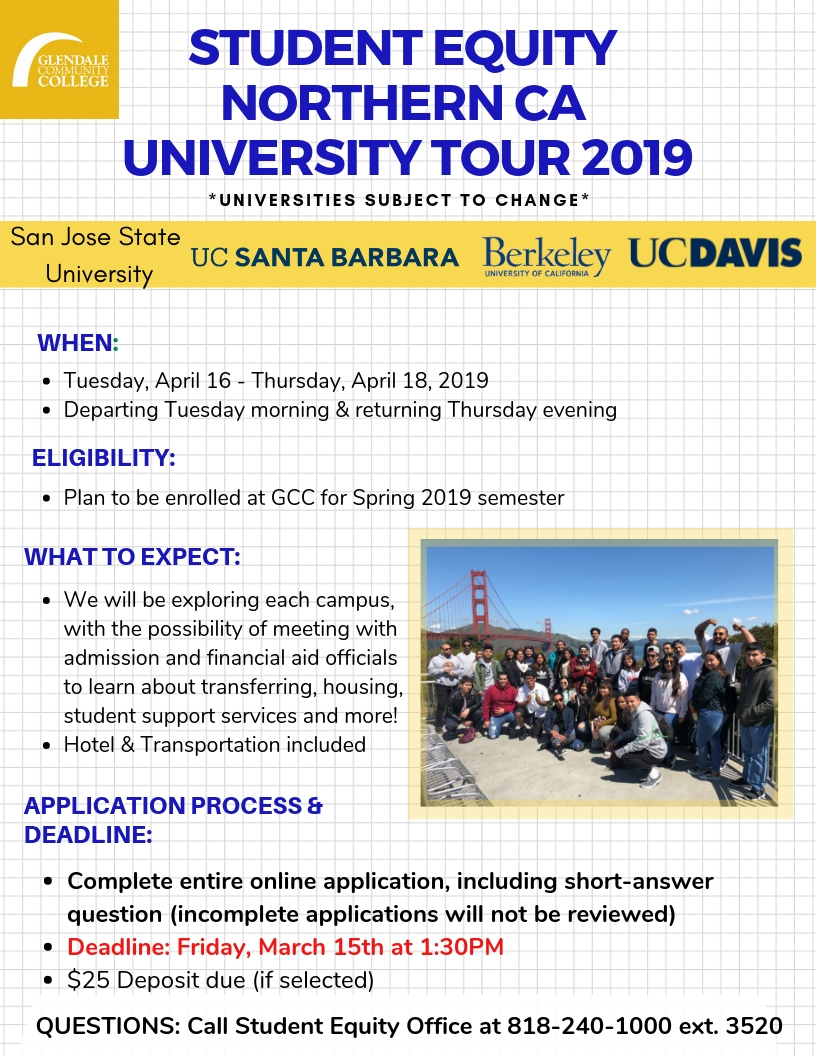 GLENDALE COMMUNITY COLLEGE

STUDENT EQUITY NORTHERN CA UNIVERSITY TOUR 2019

*UNIVERSITIES SUBJECT TO CHANGE*

San Jose State University

UC SANTA BARBARA

Berkeley
UNIVERSITY OF CALIFORNIA

UCDAVIS

WHEN:

• Tuesday, April 16 - Thursday, April 18, 2019
• Departing Tuesday morning & returning Thursday evening

ELIGIBILITY:

• Plan to be enrolled at GCC for Spring 2019 semester

WHAT TO EXPECT:

• We will be exploring each campus, with the possibility of meeting with admission and financial aid officials to learn about transferring, housing, student support services and more!
• Hotel & Transportation included

APPLICATION PROCESS & DEADLINE:

• Complete entire online application, including short-answer question (incomplete applications will not be reviewed)
• Deadline: Friday, March 15th at 1:30PM
• $25 Deposit due (if selected)

QUESTIONS: Call Student Equity Office at 818-240-1000 ext. 3520